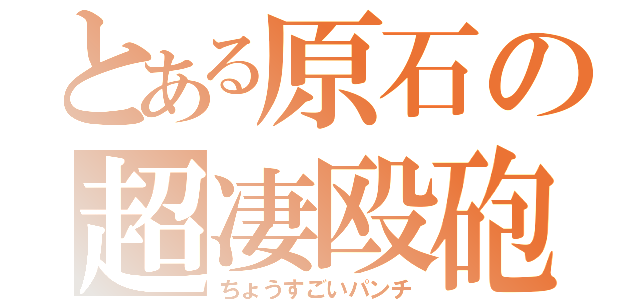 とある原石の
超凄殴砲
ちょうすごいパンチ